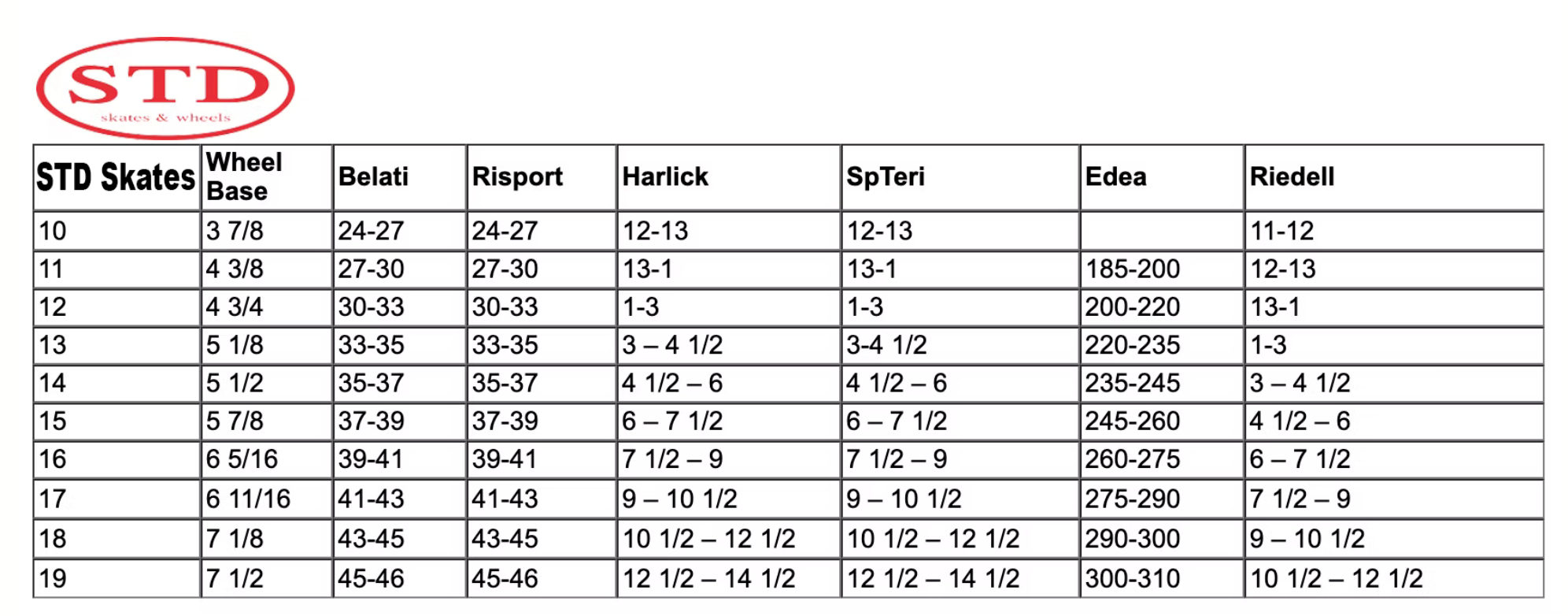 STD
skates & wheels

| STD Skates | Wheel Base | Belati | Risport | Harlick | SpTeri | Edea | Riedell |
|---|---|---|---|---|---|---|---|
| 10 | 3 7/8 | 24-27 | 24-27 | 12-13 | 12-13 | | 11-12 |
| 11 | 4 3/8 | 27-30 | 27-30 | 13-1 | 13-1 | 185-200 | 12-13 |
| 12 | 4 3/4 | 30-33 | 30-33 | 1-3 | 1-3 | 200-220 | 13-1 |
| 13 | 5 1/8 | 33-35 | 33-35 | 3 – 4 1/2 | 3-4 1/2 | 220-235 | 1-3 |
| 14 | 5 1/2 | 35-37 | 35-37 | 4 1/2 – 6 | 4 1/2 – 6 | 235-245 | 3 – 4 1/2 |
| 15 | 5 7/8 | 37-39 | 37-39 | 6 – 7 1/2 | 6 – 7 1/2 | 245-260 | 4 1/2 – 6 |
| 16 | 6 5/16 | 39-41 | 39-41 | 7 1/2 – 9 | 7 1/2 – 9 | 260-275 | 6 – 7 1/2 |
| 17 | 6 11/16 | 41-43 | 41-43 | 9 – 10 1/2 | 9 – 10 1/2 | 275-290 | 7 1/2 – 9 |
| 18 | 7 1/8 | 43-45 | 43-45 | 10 1/2 – 12 1/2 | 10 1/2 – 12 1/2 | 290-300 | 9 – 10 1/2 |
| 19 | 7 1/2 | 45-46 | 45-46 | 12 1/2 – 14 1/2 | 12 1/2 – 14 1/2 | 300-310 | 10 1/2 – 12 1/2 |